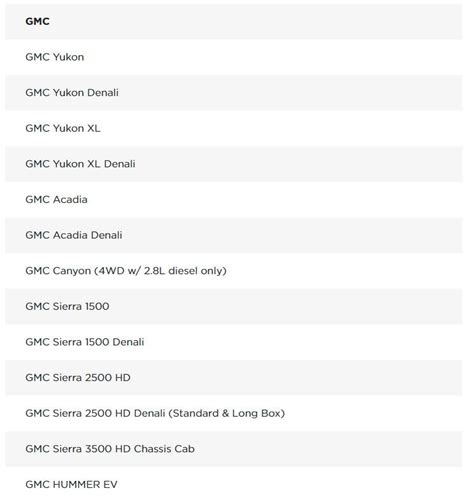 | GMC |
|---|
| GMC Yukon |
| GMC Yukon Denali |
| GMC Yukon XL |
| GMC Yukon XL Denali |
| GMC Acadia |
| GMC Acadia Denali |
| GMC Canyon (4WD w/ 2.8L diesel only) |
| GMC Sierra 1500 |
| GMC Sierra 1500 Denali |
| GMC Sierra 2500 HD |
| GMC Sierra 2500 HD Denali (Standard & Long Box) |
| GMC Sierra 3500 HD Chassis Cab |
| GMC HUMMER EV |